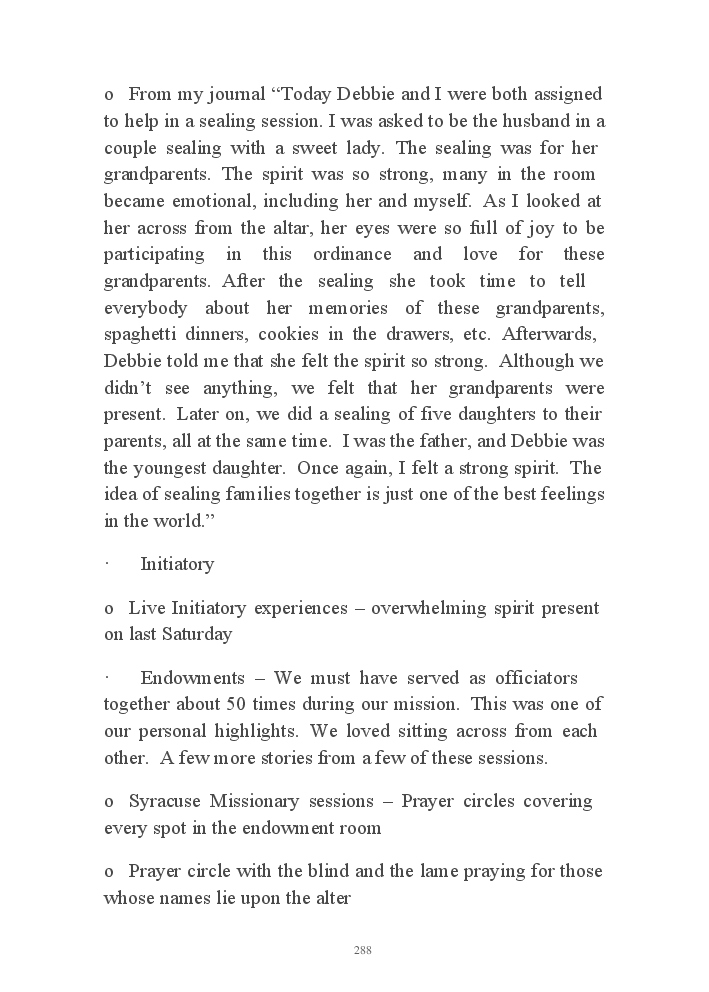 o From my journal “Today Debbie and I were both assigned to help in a sealing session. I was asked to be the husband in a couple sealing with a sweet lady. The sealing was for her grandparents. The spirit was so strong, many in the room became emotional, including her and myself. As I looked at her across from the altar, her eyes were so full of joy to be participating in this ordinance and love for these grandparents. After the sealing she took time to tell everybody about her memories of these grandparents, spaghetti dinners, cookies in the drawers, etc. Afterwards, Debbie told me that she felt the spirit so strong. Although we didn’t see anything, we felt that her grandparents were present. Later on, we did a sealing of five daughters to their parents, all at the same time. I was the father, and Debbie was the youngest daughter. Once again, I felt a strong spirit. The idea of sealing families together is just one of the best feelings in the world.”

· Initiatory

o Live Initiatory experiences – overwhelming spirit present on last Saturday

· Endowments – We must have served as officiators together about 50 times during our mission. This was one of our personal highlights. We loved sitting across from each other. A few more stories from a few of these sessions.

o Syracuse Missionary sessions – Prayer circles covering every spot in the endowment room

o Prayer circle with the blind and the lame praying for those whose names lie upon the alter

288